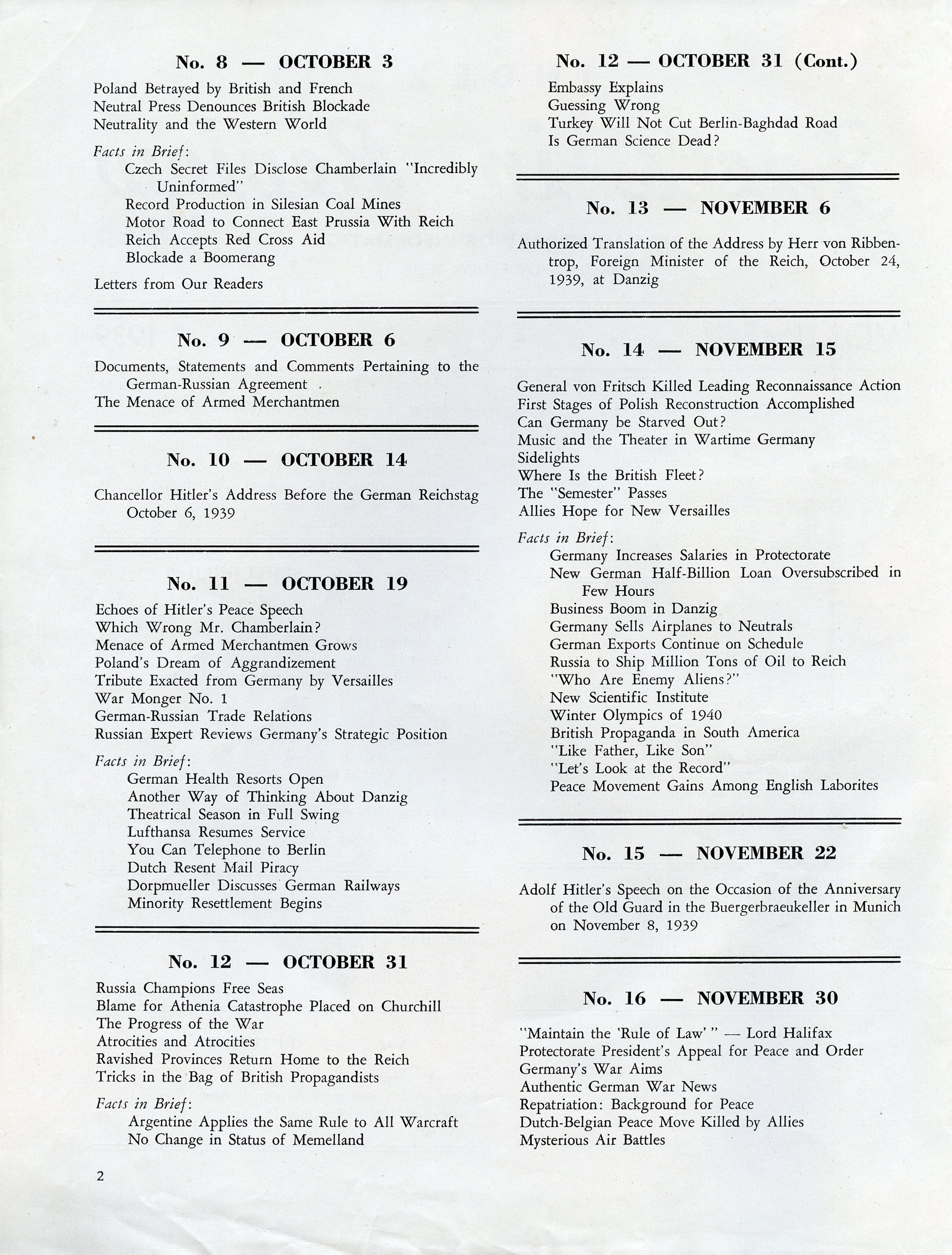 No. 8 — OCTOBER 3

Poland Betrayed by British and French
Neutral Press Denounces British Blockade
Neutrality and the Western World

Facts in Brief:
Czech Secret Files Disclose Chamberlain "Incredibly Uninformed"
Record Production in Silesian Coal Mines
Motor Road to Connect East Prussia With Reich
Reich Accepts Red Cross Aid
Blockade a Boomerang

Letters from Our Readers

No. 9 — OCTOBER 6

Documents, Statements and Comments Pertaining to the German-Russian Agreement
The Menace of Armed Merchantmen

No. 10 — OCTOBER 14

Chancellor Hitler's Address Before the German Reichstag October 6, 1939

No. 11 — OCTOBER 19

Echoes of Hitler's Peace Speech
Which Wrong Mr. Chamberlain?
Menace of Armed Merchantmen Grows
Poland's Dream of Aggrandizement
Tribute Exacted from Germany by Versailles
War Monger No. 1
German-Russian Trade Relations
Russian Expert Reviews Germany's Strategic Position

Facts in Brief:
German Health Resorts Open
Another Way of Thinking About Danzig
Theatrical Season in Full Swing
Lufthansa Resumes Service
You Can Telephone to Berlin
Dutch Resent Mail Piracy
Dorpmueller Discusses German Railways
Minority Resettlement Begins

No. 12 — OCTOBER 31

Russia Champions Free Seas
Blame for Athenia Catastrophe Placed on Churchill
The Progress of the War
Atrocities and Atrocities
Ravished Provinces Return Home to the Reich
Tricks in the Bag of British Propagandists

Facts in Brief:
Argentine Applies the Same Rule to All Warcraft
No Change in Status of Memelland

2

No. 12 — OCTOBER 31 (Cont.)

Embassy Explains
Guessing Wrong
Turkey Will Not Cut Berlin-Baghdad Road
Is German Science Dead?

No. 13 — NOVEMBER 6

Authorized Translation of the Address by Herr von Ribbentrop, Foreign Minister of the Reich, October 24, 1939, at Danzig

No. 14 — NOVEMBER 15

General von Fritsch Killed Leading Reconnaissance Action
First Stages of Polish Reconstruction Accomplished
Can Germany be Starved Out?
Music and the Theater in Wartime Germany
Sidelights
Where Is the British Fleet?
The "Semester" Passes
Allies Hope for New Versailles

Facts in Brief:
Germany Increases Salaries in Protectorate
New German Half-Billion Loan Oversubscribed in Few Hours
Business Boom in Danzig
Germany Sells Airplanes to Neutrals
German Exports Continue on Schedule
Russia to Ship Million Tons of Oil to Reich
"Who Are Enemy Aliens?"
New Scientific Institute
Winter Olympics of 1940
British Propaganda in South America
"Like Father, Like Son"
"Let's Look at the Record"
Peace Movement Gains Among English Laborites

No. 15 — NOVEMBER 22

Adolf Hitler's Speech on the Occasion of the Anniversary of the Old Guard in the Buergerbraeukeller in Munich on November 8, 1939

No. 16 — NOVEMBER 30

"Maintain the 'Rule of Law' " — Lord Halifax
Protectorate President's Appeal for Peace and Order
Germany's War Aims
Authentic German War News
Repatriation: Background for Peace
Dutch-Belgian Peace Move Killed by Allies
Mysterious Air Battles